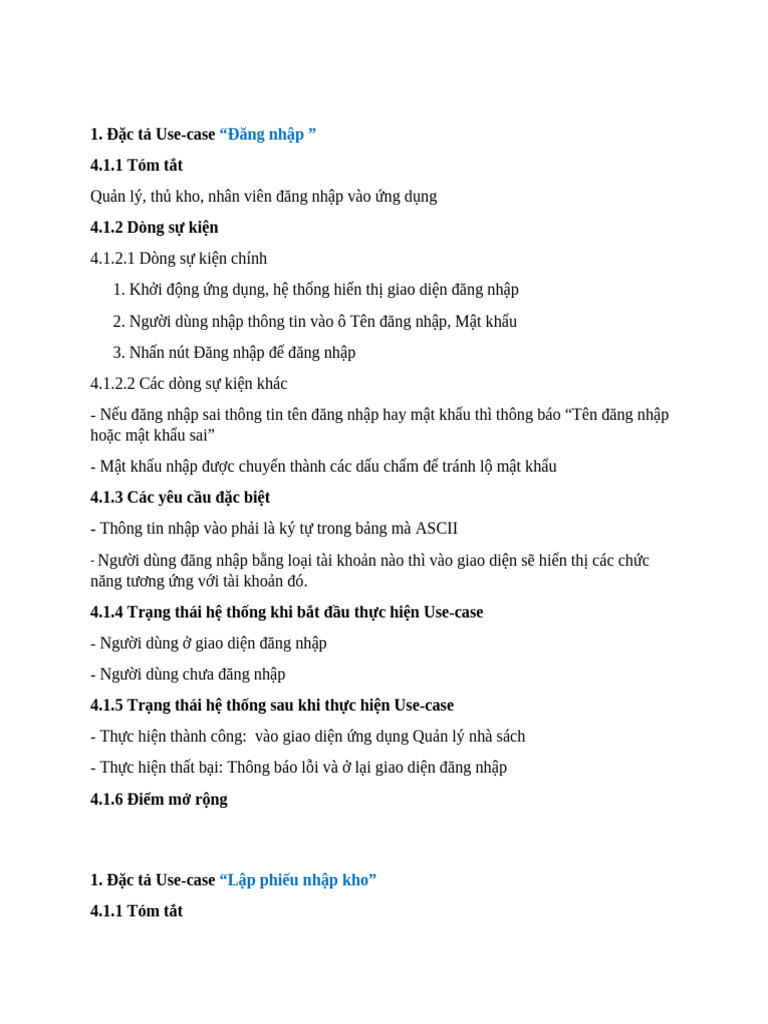 1. Đặc tả Use-case “Đăng nhập ”

4.1.1 Tóm tắt

Quản lý, thủ kho, nhân viên đăng nhập vào ứng dụng

4.1.2 Dòng sự kiện

4.1.2.1 Dòng sự kiện chính

1. Khởi động ứng dụng, hệ thống hiển thị giao diện đăng nhập

2. Người dùng nhập thông tin vào ô Tên đăng nhập, Mật khẩu

3. Nhấn nút Đăng nhập để đăng nhập

4.1.2.2 Các dòng sự kiện khác

- Nếu đăng nhập sai thông tin tên đăng nhập hay mật khẩu thì thông báo “Tên đăng nhập hoặc mật khẩu sai”

- Mật khẩu nhập được chuyển thành các dấu chấm để tránh lộ mật khẩu

4.1.3 Các yêu cầu đặc biệt

- Thông tin nhập vào phải là ký tự trong bảng mã ASCII

- Người dùng đăng nhập bằng loại tài khoản nào thì vào giao diện sẽ hiển thị các chức năng tương ứng với tài khoản đó.

4.1.4 Trạng thái hệ thống khi bắt đầu thực hiện Use-case

- Người dùng ở giao diện đăng nhập

- Người dùng chưa đăng nhập

4.1.5 Trạng thái hệ thống sau khi thực hiện Use-case

- Thực hiện thành công: vào giao diện ứng dụng Quản lý nhà sách

- Thực hiện thất bại: Thông báo lỗi và ở lại giao diện đăng nhập

4.1.6 Điểm mở rộng

1. Đặc tả Use-case “Lập phiếu nhập kho”

4.1.1 Tóm tắt